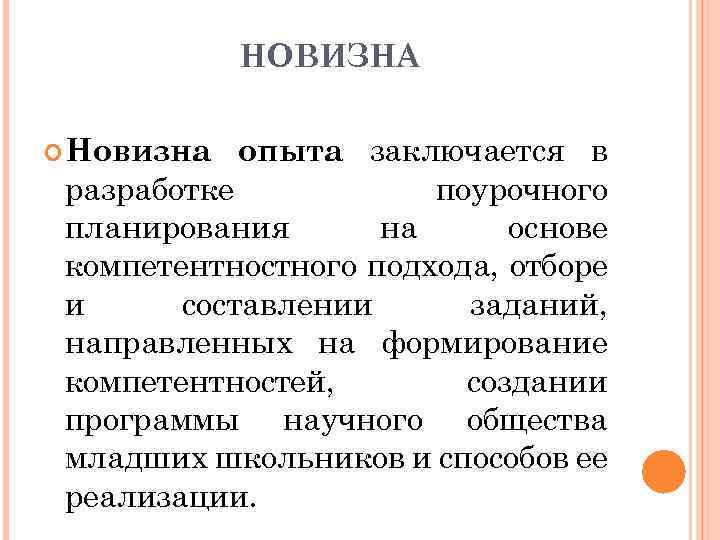 НОВИЗНА

Новизна опыта заключается в разработке поурочного планирования на основе компетентностного подхода, отборе и составлении заданий, направленных на формирование компетентностей, создании программы научного общества младших школьников и способов ее реализации.